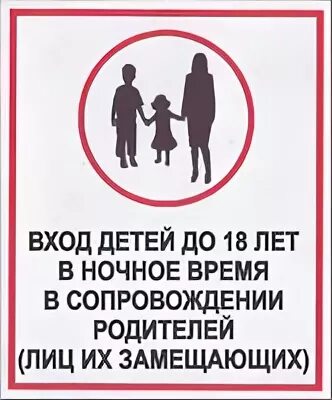 ВХОД ДЕТЕЙ ДО 18 ЛЕТ
В НОЧНОЕ ВРЕМЯ
В СОПРОВОЖДЕНИИ
РОДИТЕЛЕЙ
(ЛИЦ ИХ ЗАМЕЩАЮЩИХ)